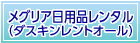 メグリア日用品レンタル
(ダスキンレントオール)